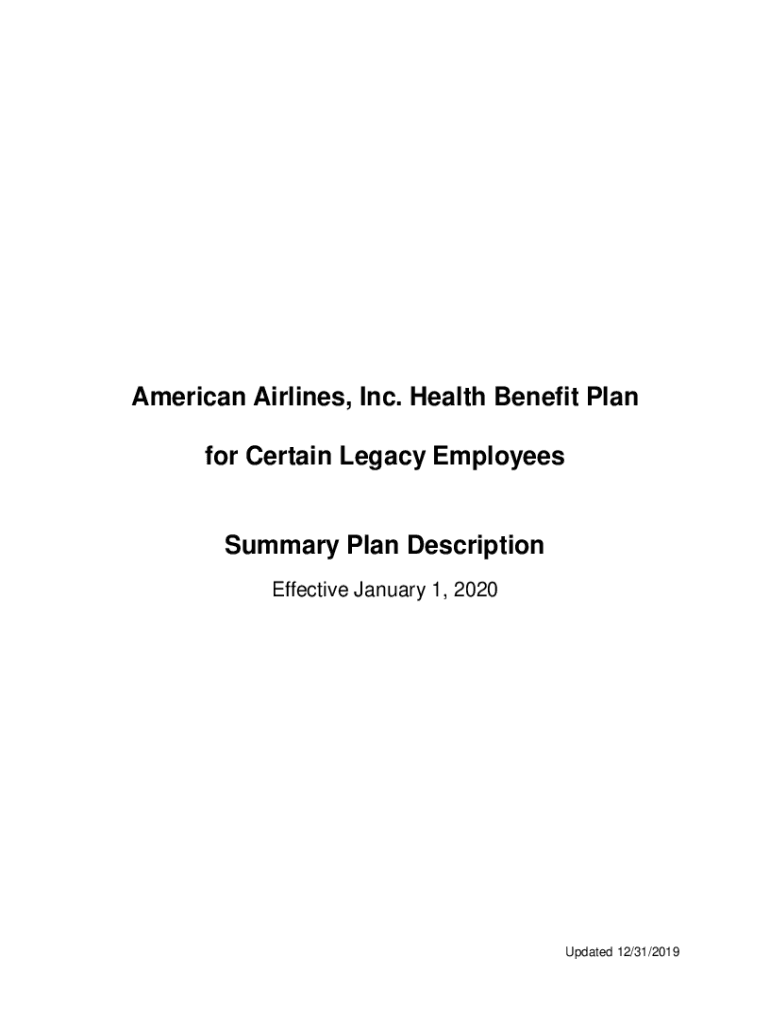 American Airlines, Inc. Health Benefit Plan

for Certain Legacy Employees

Summary Plan Description

Effective January 1, 2020

Updated 12/31/2019